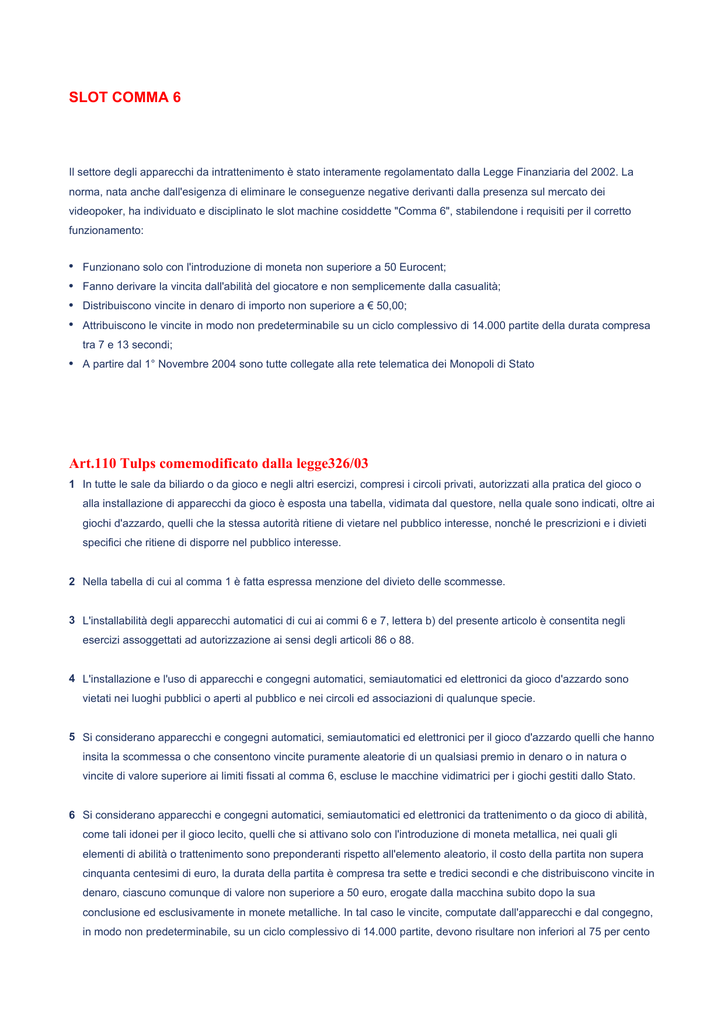 SLOT COMMA 6

Il settore degli apparecchi da intrattenimento è stato interamente regolamentato dalla Legge Finanziaria del 2002. La norma, nata anche dall'esigenza di eliminare le conseguenze negative derivanti dalla presenza sul mercato dei videopoker, ha individuato e disciplinato le slot machine cosiddette "Comma 6", stabilendone i requisiti per il corretto funzionamento:

• Funzionano solo con l'introduzione di moneta non superiore a 50 Eurocent;
• Fanno derivare la vincita dall'abilità del giocatore e non semplicemente dalla casualità;
• Distribuiscono vincite in denaro di importo non superiore a € 50,00;
• Attribuiscono le vincite in modo non predeterminabile su un ciclo complessivo di 14.000 partite della durata compresa tra 7 e 13 secondi;
• A partire dal 1° Novembre 2004 sono tutte collegate alla rete telematica dei Monopoli di Stato

Art.110 Tulps comemodificato dalla legge326/03

1 In tutte le sale da biliardo o da gioco e negli altri esercizi, compresi i circoli privati, autorizzati alla pratica del gioco o alla installazione di apparecchi da gioco è esposta una tabella, vidimata dal questore, nella quale sono indicati, oltre ai giochi d'azzardo, quelli che la stessa autorità ritiene di vietare nel pubblico interesse, nonché le prescrizioni e i divieti specifici che ritiene di disporre nel pubblico interesse.

2 Nella tabella di cui al comma 1 è fatta espressa menzione del divieto delle scommesse.

3 L'installabilità degli apparecchi automatici di cui ai commi 6 e 7, lettera b) del presente articolo è consentita negli esercizi assoggettati ad autorizzazione ai sensi degli articoli 86 o 88.

4 L'installazione e l'uso di apparecchi e congegni automatici, semiautomatici ed elettronici da gioco d'azzardo sono vietati nei luoghi pubblici o aperti al pubblico e nei circoli ed associazioni di qualunque specie.

5 Si considerano apparecchi e congegni automatici, semiautomatici ed elettronici per il gioco d'azzardo quelli che hanno insita la scommessa o che consentono vincite puramente aleatorie di un qualsiasi premio in denaro o in natura o vincite di valore superiore ai limiti fissati al comma 6, escluse le macchine vidimatrici per i giochi gestiti dallo Stato.

6 Si considerano apparecchi e congegni automatici, semiautomatici ed elettronici da trattenimento o da gioco di abilità, come tali idonei per il gioco lecito, quelli che si attivano solo con l'introduzione di moneta metallica, nei quali gli elementi di abilità o trattenimento sono preponderanti rispetto all'elemento aleatorio, il costo della partita non supera cinquanta centesimi di euro, la durata della partita è compresa tra sette e tredici secondi e che distribuiscono vincite in denaro, ciascuno comunque di valore non superiore a 50 euro, erogate dalla macchina subito dopo la sua conclusione ed esclusivamente in monete metalliche. In tal caso le vincite, computate dall'apparecchi e dal congegno, in modo non predeterminabile, su un ciclo complessivo di 14.000 partite, devono risultare non inferiori al 75 per cento